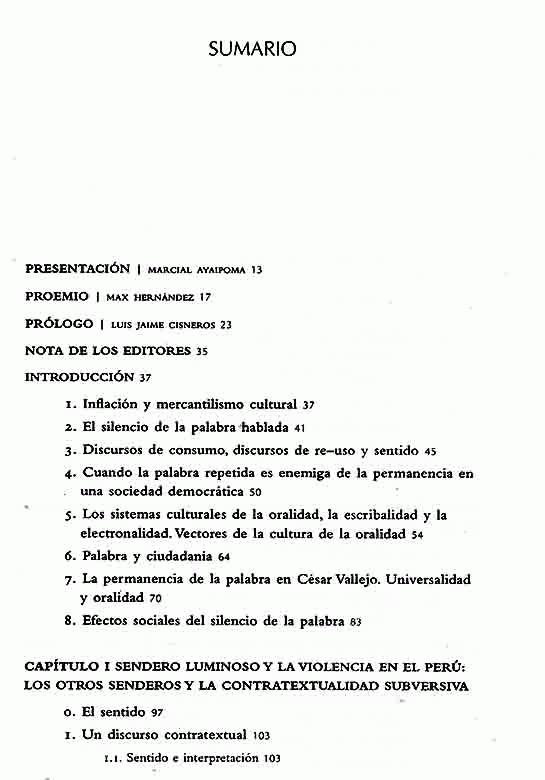 SUMARIO

PRESENTACIÓN | MARCIAL AYAIPOMA 13

PROEMIO | MAX HERNÁNDEZ 17

PRÓLOGO | LUIS JAIME CISNEROS 23

NOTA DE LOS EDITORES 35

INTRODUCCIÓN 37

1. Inflación y mercantilismo cultural 37

2. El silencio de la palabra hablada 41

3. Discursos de consumo, discursos de re–uso y sentido 45

4. Cuando la palabra repetida es enemiga de la permanencia en una sociedad democrática 50

5. Los sistemas culturales de la oralidad, la escribalidad y la electronalidad. Vectores de la cultura de la oralidad 54

6. Palabra y ciudadania 64

7. La permanencia de la palabra en César Vallejo. Universalidad y oralidad 70

8. Efectos sociales del silencio de la palabra 83

CAPÍTULO I SENDERO LUMINOSO Y LA VIOLENCIA EN EL PERÚ: LOS OTROS SENDEROS Y LA CONTRATEXTUALIDAD SUBVERSIVA

0. El sentido 97

1. Un discurso contratextual 103

1.1. Sentido e interpretación 103